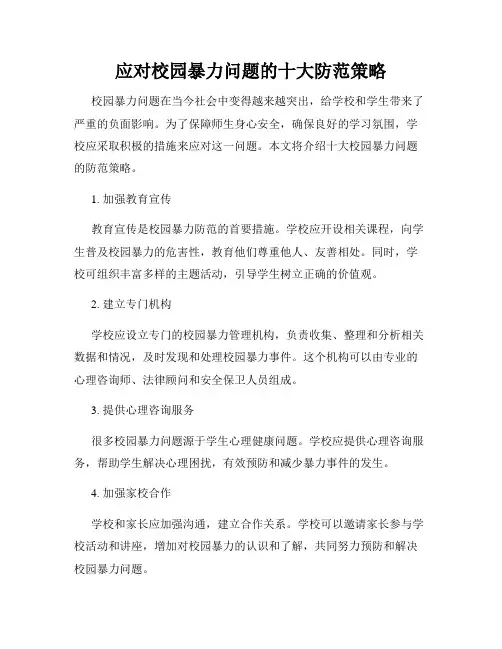 应对校园暴力问题的十大防范策略

校园暴力问题在当今社会中变得越来越突出，给学校和学生带来了严重的负面影响。为了保障师生身心安全，确保良好的学习氛围，学校应采取积极的措施来应对这一问题。本文将介绍十大校园暴力问题的防范策略。

1. 加强教育宣传

教育宣传是校园暴力防范的首要措施。学校应开设相关课程，向学生普及校园暴力的危害性，教育他们尊重他人、友善相处。同时，学校可组织丰富多样的主题活动，引导学生树立正确的价值观。

2. 建立专门机构

学校应设立专门的校园暴力管理机构，负责收集、整理和分析相关数据和情况，及时发现和处理校园暴力事件。这个机构可以由专业的心理咨询师、法律顾问和安全保卫人员组成。

3. 提供心理咨询服务

很多校园暴力问题源于学生心理健康问题。学校应提供心理咨询服务，帮助学生解决心理困扰，有效预防和减少暴力事件的发生。

4. 加强家校合作

学校和家长应加强沟通，建立合作关系。学校可以邀请家长参与学校活动和讲座，增加对校园暴力的认识和了解，共同努力预防和解决校园暴力问题。